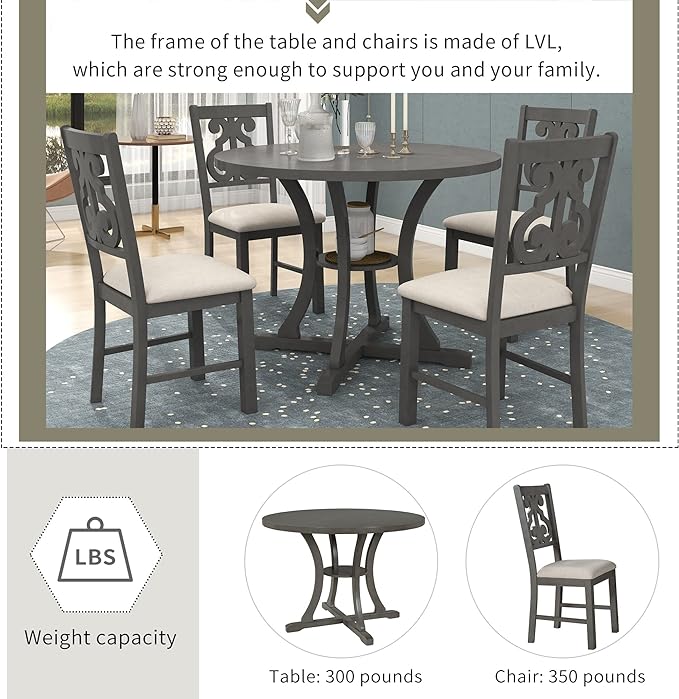 The frame of the table and chairs is made of LVL, which are strong enough to support you and your family.

LBS

Weight capacity

Table: 300 pounds

Chair: 350 pounds